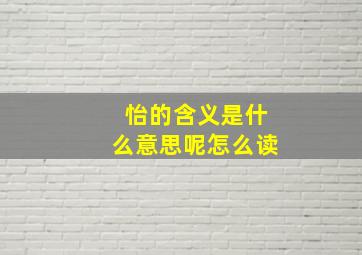 怡的含义是什么意思呢怎么读